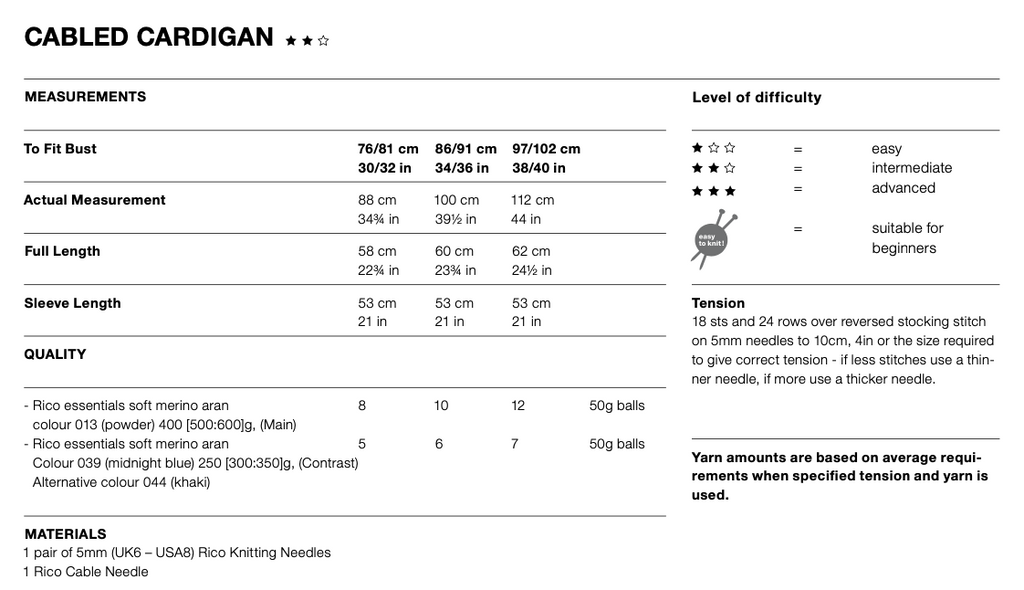 CABLED CARDIGAN ★★☆

MEASUREMENTS

| To Fit Bust | 76/81 cm 30/32 in | 86/91 cm 34/36 in | 97/102 cm 38/40 in |
|---|---|---|---|
| Actual Measurement | 88 cm 34¾ in | 100 cm 39½ in | 112 cm 44 in |
| Full Length | 58 cm 22¾ in | 60 cm 23¾ in | 62 cm 24½ in |
| Sleeve Length | 53 cm 21 in | 53 cm 21 in | 53 cm 21 in |

QUALITY

- Rico essentials soft merino aran colour 013 (powder) 400 [500:600]g, (Main) 8 10 12 50g balls
- Rico essentials soft merino aran Colour 039 (midnight blue) 250 [300:350]g, (Contrast) Alternative colour 044 (khaki) 5 6 7 50g balls

MATERIALS
1 pair of 5mm (UK6 – USA8) Rico Knitting Needles
1 Rico Cable Needle

Level of difficulty

★☆☆ = easy
★★☆ = intermediate
★★★ = advanced
easy to knit! = suitable for beginners

Tension
18 sts and 24 rows over reversed stocking stitch on 5mm needles to 10cm, 4in or the size required to give correct tension - if less stitches use a thinner needle, if more use a thicker needle.

Yarn amounts are based on average requirements when specified tension and yarn is used.